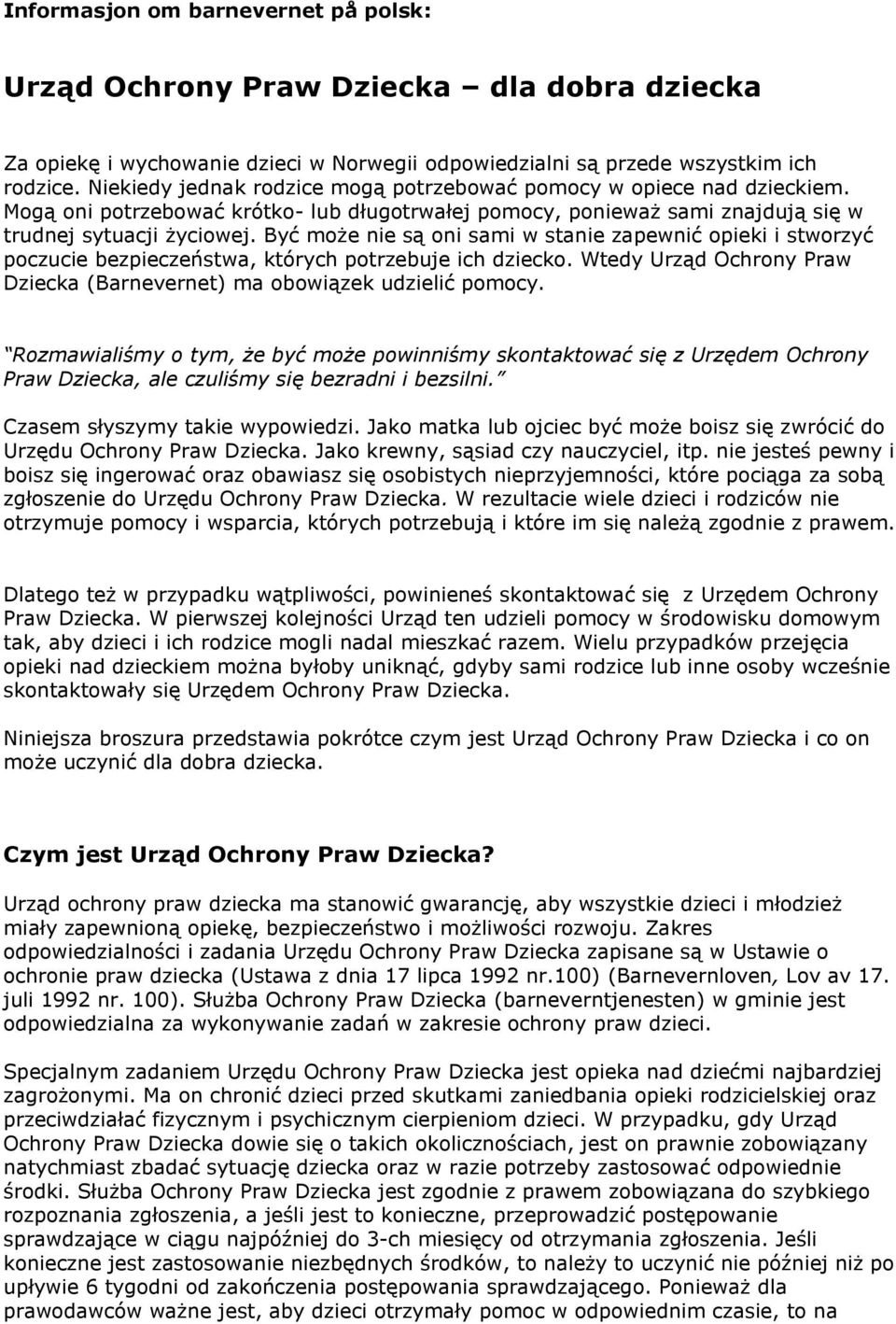 Informasjon om barnevernet på polsk:

Urząd Ochrony Praw Dziecka – dla dobra dziecka

Za opiekę i wychowanie dzieci w Norwegii odpowiedzialni są przede wszystkim ich rodzice. Niekiedy jednak rodzice mogą potrzebować pomocy w opiece nad dzieckiem. Mogą oni potrzebować krótko- lub długotrwałej pomocy, ponieważ sami znajdują się w trudnej sytuacji życiowej. Być może nie są oni sami w stanie zapewnić opieki i stworzyć poczucie bezpieczeństwa, których potrzebuje ich dziecko. Wtedy Urząd Ochrony Praw Dziecka (Barnevernet) ma obowiązek udzielić pomocy.

"Rozmawialiśmy o tym, że być może powinniśmy skontaktować się z Urzędem Ochrony Praw Dziecka, ale czuliśmy się bezradni i bezsilni."

Czasem słyszymy takie wypowiedzi. Jako matka lub ojciec być może boisz się zwrócić do Urzędu Ochrony Praw Dziecka. Jako krewny, sąsiad czy nauczyciel, itp. nie jesteś pewny i boisz się ingerować oraz obawiasz się osobistych nieprzyjemności, które pociąga za sobą zgłoszenie do Urzędu Ochrony Praw Dziecka. W rezultacie wiele dzieci i rodziców nie otrzymuje pomocy i wsparcia, których potrzebują i które im się należą zgodnie z prawem.

Dlatego też w przypadku wątpliwości, powinieneś skontaktować się z Urzędem Ochrony Praw Dziecka. W pierwszej kolejności Urząd ten udzieli pomocy w środowisku domowym tak, aby dzieci i ich rodzice mogli nadal mieszkać razem. Wielu przypadków przejęcia opieki nad dzieckiem można byłoby uniknąć, gdyby sami rodzice lub inne osoby wcześnie skontaktowały się Urzędem Ochrony Praw Dziecka.

Niniejsza broszura przedstawia pokrótce czym jest Urząd Ochrony Praw Dziecka i co on może uczynić dla dobra dziecka.

Czym jest Urząd Ochrony Praw Dziecka?

Urząd ochrony praw dziecka ma stanowić gwarancję, aby wszystkie dzieci i młodzież miały zapewnioną opiekę, bezpieczeństwo i możliwości rozwoju. Zakres odpowiedzialności i zadania Urzędu Ochrony Praw Dziecka zapisane są w Ustawie o ochronie praw dziecka (Ustawa z dnia 17 lipca 1992 nr.100) (Barnevernloven, Lov av 17. juli 1992 nr. 100). Służba Ochrony Praw Dziecka (barneverntjenesten) w gminie jest odpowiedzialna za wykonywanie zadań w zakresie ochrony praw dzieci.

Specjalnym zadaniem Urzędu Ochrony Praw Dziecka jest opieka nad dziećmi najbardziej zagrożonymi. Ma on chronić dzieci przed skutkami zaniedbania opieki rodzicielskiej oraz przeciwdziałać fizycznym i psychicznym cierpieniom dzieci. W przypadku, gdy Urząd Ochrony Praw Dziecka dowie się o takich okolicznościach, jest on prawnie zobowiązany natychmiast zbadać sytuację dziecka oraz w razie potrzeby zastosować odpowiednie środki. Służba Ochrony Praw Dziecka jest zgodnie z prawem zobowiązana do szybkiego rozpoznania zgłoszenia, a jeśli jest to konieczne, przeprowadzić postępowanie sprawdzające w ciągu najpóźniej do 3-ch miesięcy od otrzymania zgłoszenia. Jeśli konieczne jest zastosowanie niezbędnych środków, to należy to uczynić nie później niż po upływie 6 tygodni od zakończenia postępowania sprawdzającego. Ponieważ dla prawodawców ważne jest, aby dzieci otrzymały pomoc w odpowiednim czasie, to na